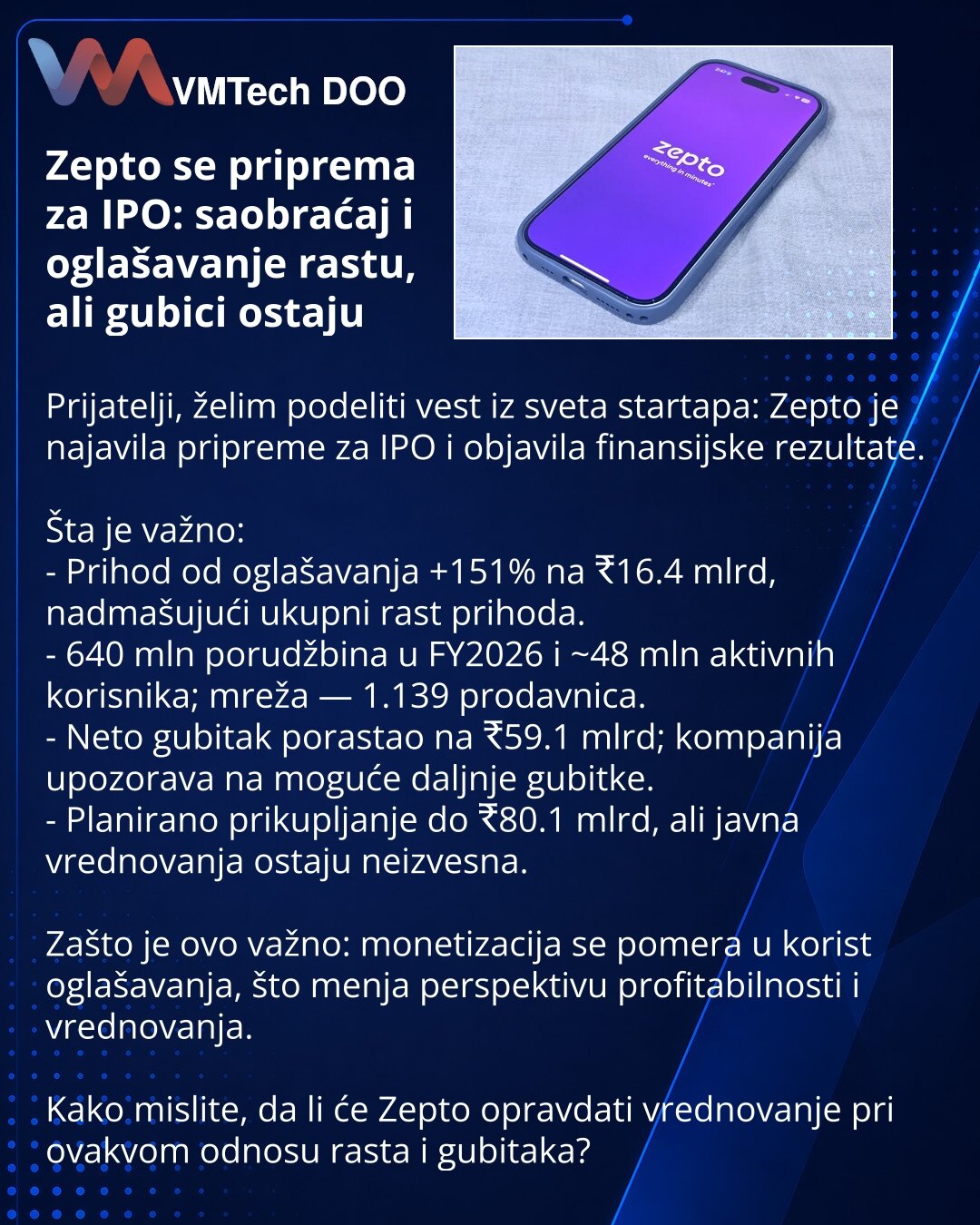 VMTech DOO

Zepto se priprema za IPO: saobraćaj i oglašavanje rastu, ali gubici ostaju

zepto
everything in minutes

Prijatelji, želim podeliti vest iz sveta startapa: Zepto je najavila pripreme za IPO i objavila finansijske rezultate.

Šta je važno:
- Prihod od oglašavanja +151% na ₹16.4 mlrd, nadmašujući ukupni rast prihoda.
- 640 mln porudžbina u FY2026 i ~48 mln aktivnih korisnika; mreža — 1.139 prodavnica.
- Neto gubitak porastao na ₹59.1 mlrd; kompanija upozorava na moguće daljnje gubitke.
- Planirano prikupljanje do ₹80.1 mlrd, ali javna vrednovanja ostaju neizvesna.

Zašto je ovo važno: monetizacija se pomera u korist oglašavanja, što menja perspektivu profitabilnosti i vrednovanja.

Kako mislite, da li će Zepto opravdati vrednovanje pri ovakvom odnosu rasta i gubitaka?